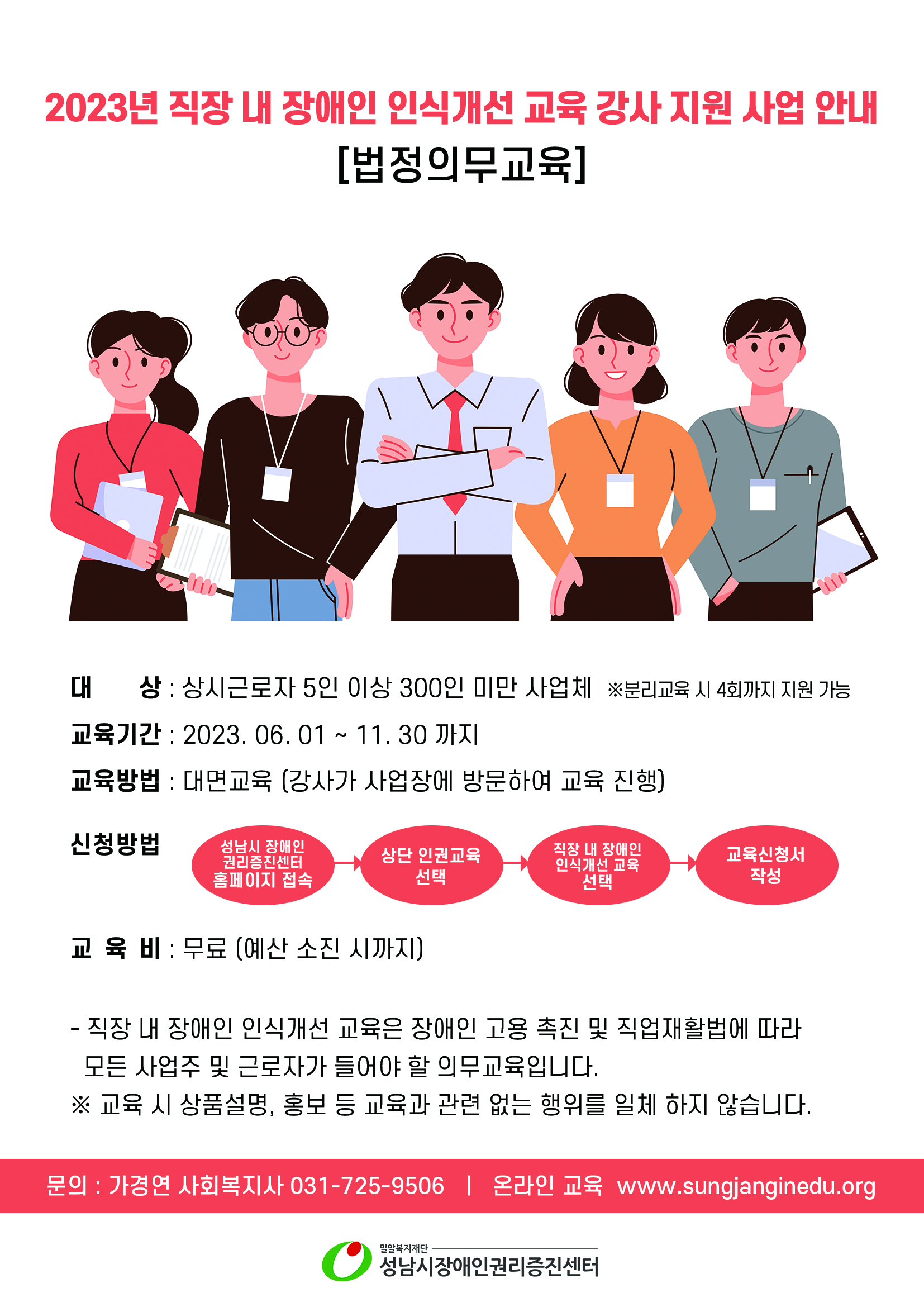 2023년 직장 내 장애인 인식개선 교육 강사 지원 사업 안내
[법정의무교육]

대 상 : 상시근로자 5인 이상 300인 미만 사업체 ※분리교육 시 4회까지 지원 가능

교육기간 : 2023. 06. 01 ~ 11. 30 까지

교육방법 : 대면교육 (강사가 사업장에 방문하여 교육 진행)

신청방법

성남시 장애인 권리증진센터 홈페이지 접속 → 상단 인권교육 선택 → 직장 내 장애인 인식개선 교육 선택 → 교육신청서 작성

교 육 비 : 무료 (예산 소진 시까지)

- 직장 내 장애인 인식개선 교육은 장애인 고용 촉진 및 직업재활법에 따라 모든 사업주 및 근로자가 들어야 할 의무교육입니다.

※ 교육 시 상품설명, 홍보 등 교육과 관련 없는 행위를 일체 하지 않습니다.

문의 : 가경연 사회복지사 031-725-9506 | 온라인 교육 www.sungjanginedu.org

밀알복지재단
성남시장애인권리증진센터